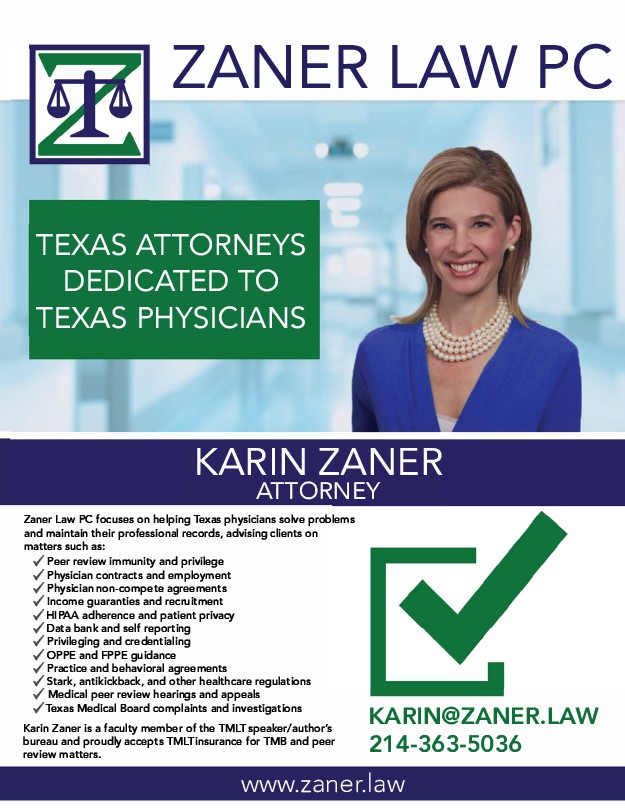 ZANER LAW PC

TEXAS ATTORNEYS DEDICATED TO TEXAS PHYSICIANS

KARIN ZANER
ATTORNEY

Zaner Law PC focuses on helping Texas physicians solve problems and maintain their professional records, advising clients on matters such as:

✓ Peer review immunity and privilege
✓ Physician contracts and employment
✓ Physician non-compete agreements
✓ Income guaranties and recruitment
✓ HIPAA adherence and patient privacy
✓ Data bank and self reporting
✓ Privileging and credentialing
✓ OPPE and FPPE guidance
✓ Practice and behavioral agreements
✓ Stark, antikickback, and other healthcare regulations
✓ Medical peer review hearings and appeals
✓ Texas Medical Board complaints and investigations

Karin Zaner is a faculty member of the TMLT speaker/author's bureau and proudly accepts TMLT insurance for TMB and peer review matters.

KARIN@ZANER.LAW
214-363-5036

www.zaner.law